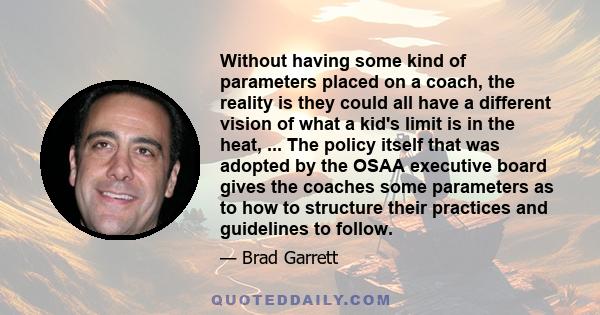 Without having some kind of parameters placed on a coach, the reality is they could all have a different vision of what a kid's limit is in the heat, ... The policy itself that was adopted by the OSAA executive board gives the coaches some parameters as to how to structure their practices and guidelines to follow.

— Brad Garrett

QUOTEDDAILY.COM